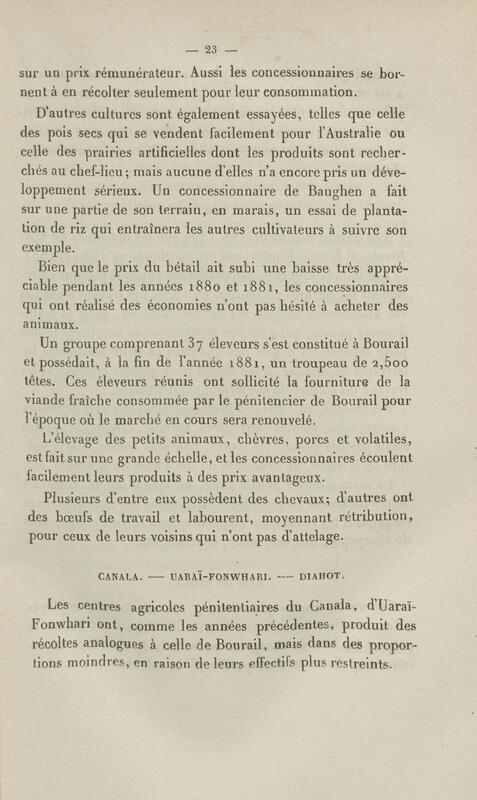 — 23 —

sur un prix rémunérateur. Aussi les concessionnaires se bornent à en récolter seulement pour leur consommation.

D'autres cultures sont également essayées, telles que celle des pois secs qui se vendent facilement pour l'Australie ou celle des prairies artificielles dont les produits sont recherchés au chef-lieu; mais aucune d'elles n'a encore pris un développement sérieux. Un concessionnaire de Baughen a fait sur une partie de son terrain, en marais, un essai de plantation de riz qui entraînera les autres cultivateurs à suivre son exemple.

Bien que le prix du bétail ait subi une baisse très appréciable pendant les années 1880 et 1881, les concessionnaires qui ont réalisé des économies n'ont pas hésité à acheter des animaux.

Un groupe comprenant 37 éleveurs s'est constitué à Bourail et possédait, à la fin de l'année 1881, un troupeau de 2,500 têtes. Ces éleveurs réunis ont sollicité la fourniture de la viande fraîche consommée par le pénitencier de Bourail pour l'époque où le marché en cours sera renouvelé.

L'élevage des petits animaux, chèvres, porcs et volatiles, est fait sur une grande échelle, et les concessionnaires écoulent facilement leurs produits à des prix avantageux.

Plusieurs d'entre eux possèdent des chevaux; d'autres ont des bœufs de travail et labourent, moyennant rétribution, pour ceux de leurs voisins qui n'ont pas d'attelage.

CANALA. — UARAÏ-FONWHARI. — DIAHOT.

Les centres agricoles pénitentiaires du Canala, d'Uaraï-Fonwhari ont, comme les années précédentes, produit des récoltes analogues à celle de Bourail, mais dans des proportions moindres, en raison de leurs effectifs plus restreints.